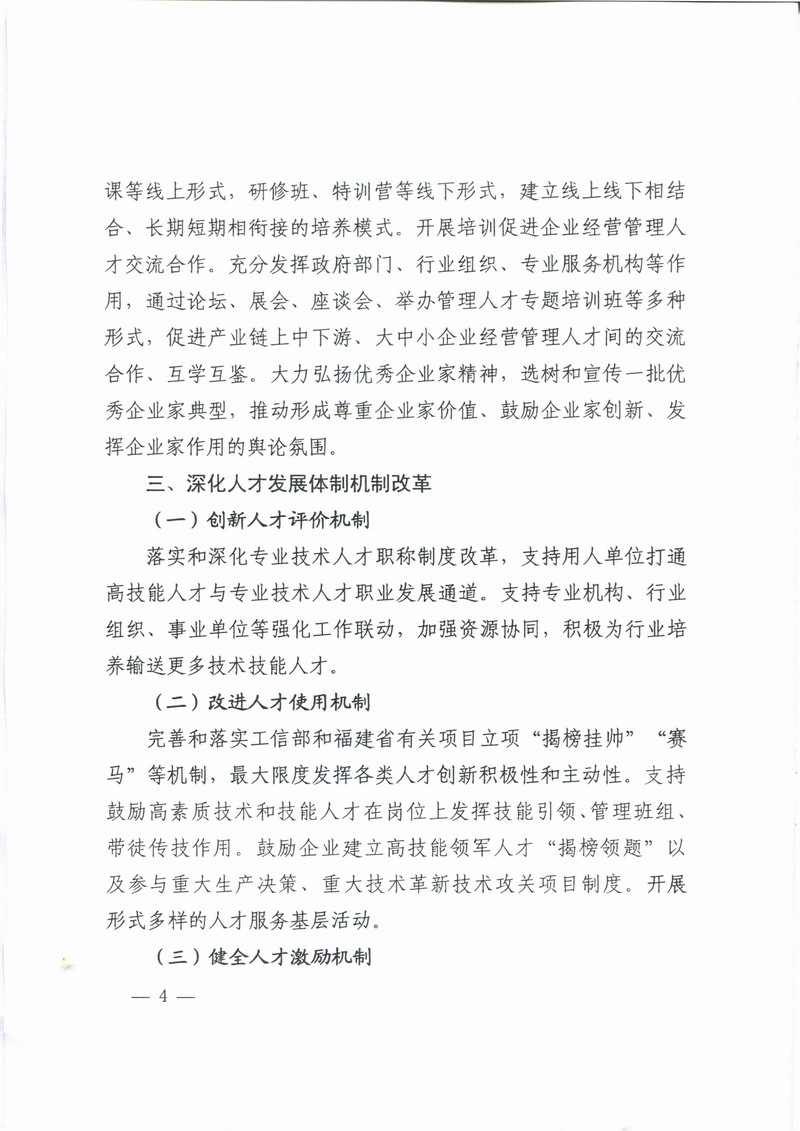 课等线上形式，研修班、特训营等线下形式，建立线上线下相结合、长期短期相衔接的培养模式。开展培训促进企业经营管理人才交流合作。充分发挥政府部门、行业组织、专业服务机构等作用，通过论坛、展会、座谈会、举办管理人才专题培训班等多种形式，促进产业链上中下游、大中小企业经营管理人才间的交流合作、互学互鉴。大力弘扬优秀企业家精神，选树和宣传一批优秀企业家典型，推动形成尊重企业家价值、鼓励企业家创新、发挥企业家作用的舆论氛围。

三、深化人才发展体制机制改革

（一）创新人才评价机制

落实和深化专业技术人才职称制度改革，支持用人单位打通高技能人才与专业技术人才职业发展通道。支持专业机构、行业组织、事业单位等强化工作联动，加强资源协同，积极为行业培养输送更多技术技能人才。

（二）改进人才使用机制

完善和落实工信部和福建省有关项目立项“揭榜挂帅”“赛马”等机制，最大限度发挥各类人才创新积极性和主动性。支持鼓励高素质技术和技能人才在岗位上发挥技能引领、管理班组、带徒传技作用。鼓励企业建立高技能领军人才“揭榜领题”以及参与重大生产决策、重大技术革新技术攻关项目制度。开展形式多样的人才服务基层活动。

（三）健全人才激励机制

— 4 —